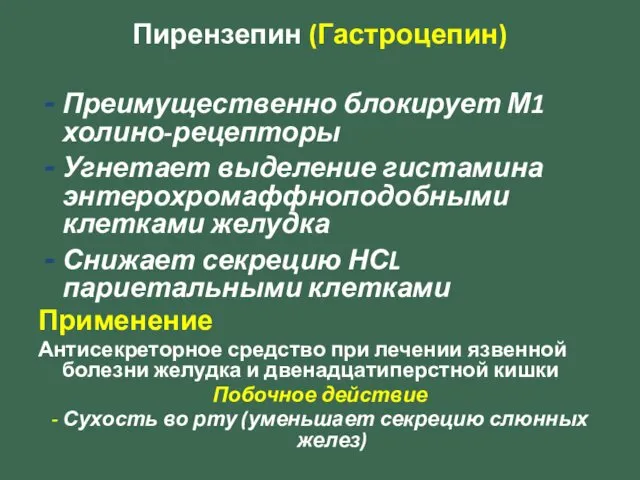 Пирензепин (Гастроцепин)

- Преимущественно блокирует М1 холино-рецепторы
- Угнетает выделение гистамина энтерохромаффноподобными клетками желудка
- Снижает секрецию HCL париетальными клетками

Применение

Антисекреторное средство при лечении язвенной болезни желудка и двенадцатиперстной кишки

Побочное действие

- Сухость во рту (уменьшает секрецию слюнных желез)